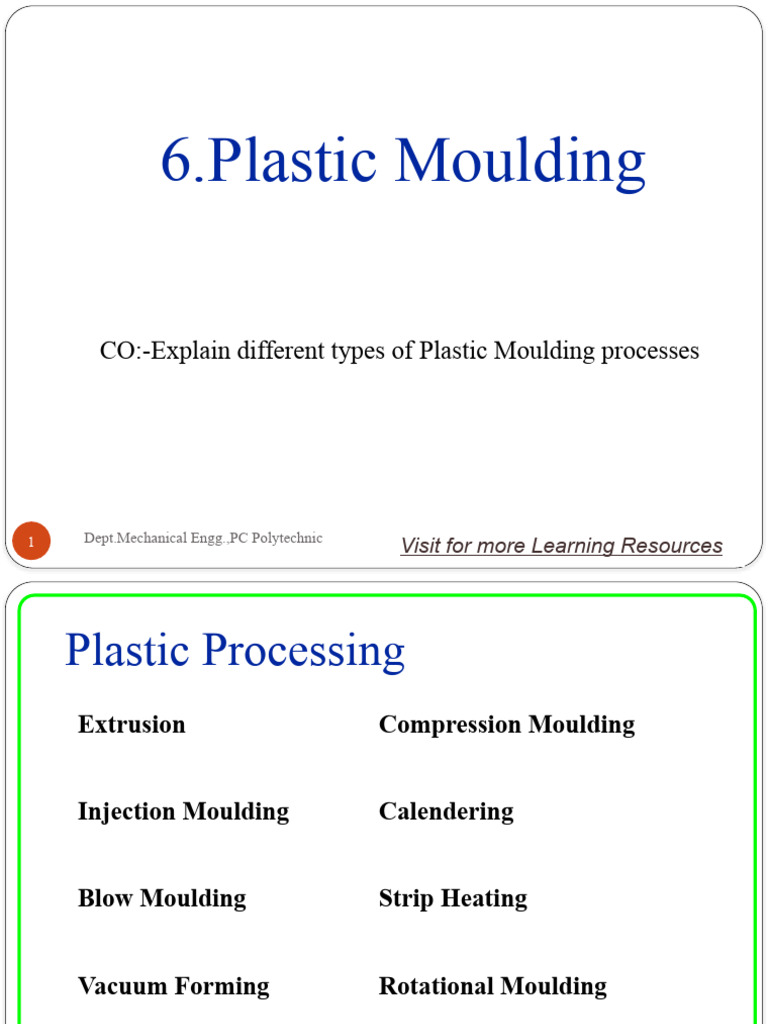 6.Plastic Moulding

CO:-Explain different types of Plastic Moulding processes

1

Dept.Mechanical Engg.,PC Polytechnic

Visit for more Learning Resources

Plastic Processing

Extrusion

Injection Moulding

Blow Moulding

Vacuum Forming

Compression Moulding

Calendering

Strip Heating

Rotational Moulding